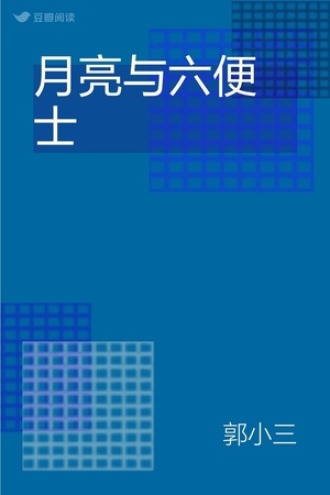 豆瓣阅读

月亮与六便士

郭小三